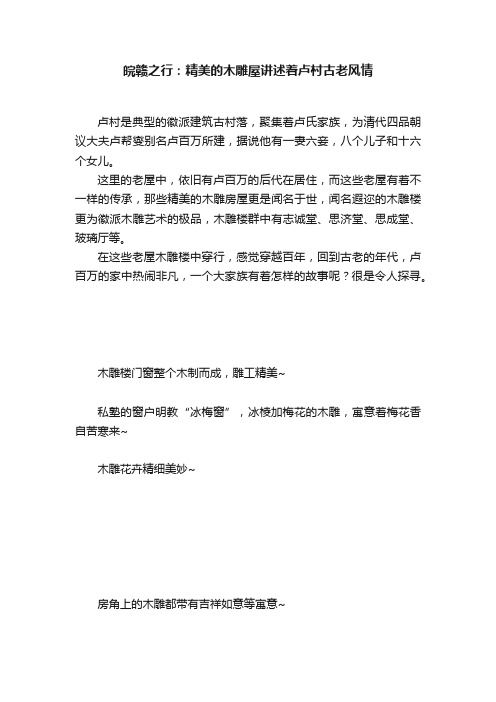 皖赣之行：精美的木雕屋讲述着卢村古老风情

卢村是典型的徽派建筑古村落，聚集着卢氏家族，为清代四品朝议大夫卢帮燮别名卢百万所建，据说他有一妻六妾，八个儿子和十六个女儿。

这里的老屋中，依旧有卢百万的后代在居住，而这些老屋有着不一样的传承，那些精美的木雕房屋更是闻名于世，闻名遐迩的木雕楼更为徽派木雕艺术的极品，木雕楼群中有志诚堂、思济堂、思成堂、玻璃厅等。

在这些老屋木雕楼中穿行，感觉穿越百年，回到古老的年代，卢百万的家中热闹非凡，一个大家族有着怎样的故事呢？很是令人探寻。

木雕楼门窗整个木制而成，雕工精美~

私塾的窗户明教“冰梅窗”，冰棱加梅花的木雕，寓意着梅花香自苦寒来~

木雕花卉精细美妙~

房角上的木雕都带有吉祥如意等寓意~